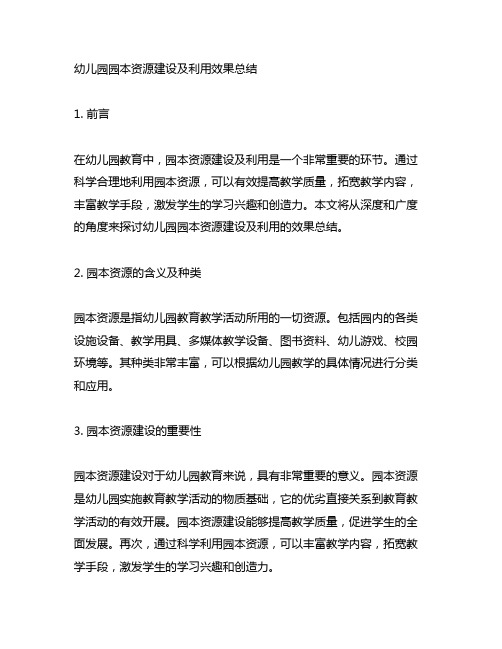 幼儿园园本资源建设及利用效果总结

1. 前言

在幼儿园教育中，园本资源建设及利用是一个非常重要的环节。通过科学合理地利用园本资源，可以有效提高教学质量，拓宽教学内容，丰富教学手段，激发学生的学习兴趣和创造力。本文将从深度和广度的角度来探讨幼儿园园本资源建设及利用的效果总结。

2. 园本资源的含义及种类

园本资源是指幼儿园教育教学活动所用的一切资源。包括园内的各类设施设备、教学用具、多媒体教学设备、图书资料、幼儿游戏、校园环境等。其种类非常丰富，可以根据幼儿园教学的具体情况进行分类和应用。

3. 园本资源建设的重要性

园本资源建设对于幼儿园教育来说，具有非常重要的意义。园本资源是幼儿园实施教育教学活动的物质基础，它的优劣直接关系到教育教学活动的有效开展。园本资源建设能够提高教学质量，促进学生的全面发展。再次，通过科学利用园本资源，可以丰富教学内容，拓宽教学手段，激发学生的学习兴趣和创造力。